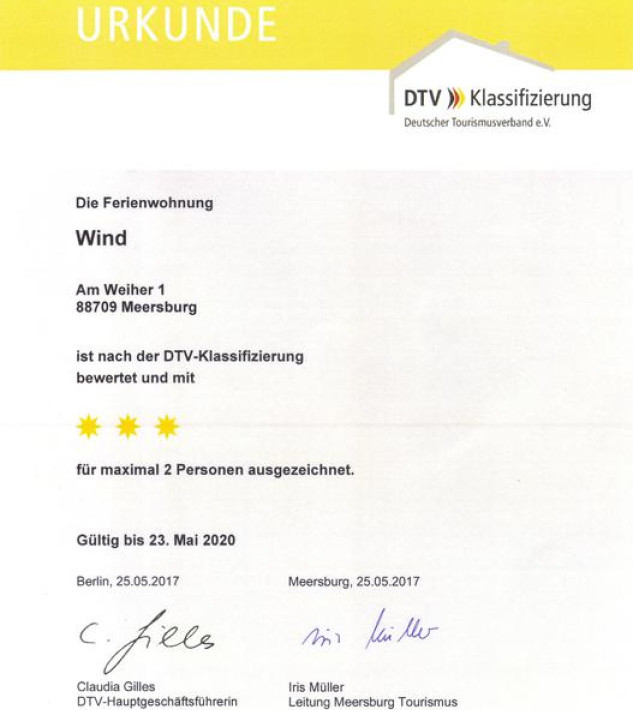 URKUNDE

DTV Klassifizierung
Deutscher Tourismusverband e.V.

Die Ferienwohnung

Wind

Am Weiher 1
88709 Meersburg

ist nach der DTV-Klassifizierung bewertet und mit

für maximal 2 Personen ausgezeichnet.

Gültig bis 23. Mai 2020

Berlin, 25.05.2017

C. Gilles

Claudia Gilles
DTV-Hauptgeschäftsführerin

Meersburg, 25.05.2017

Iris Müller

Iris Müller
Leitung Meersburg Tourismus